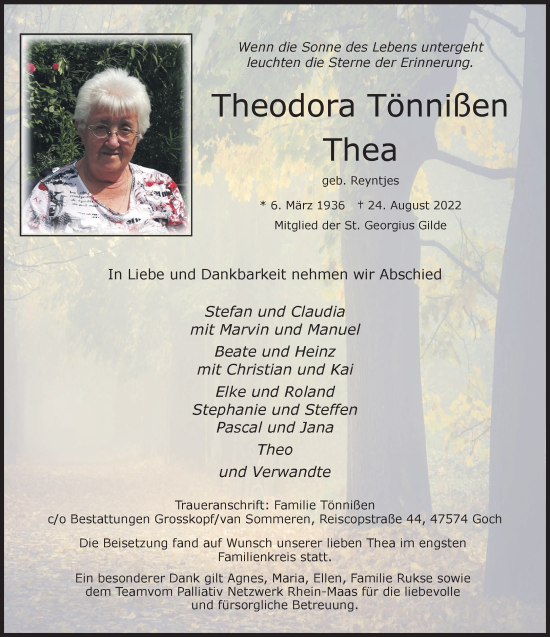 Wenn die Sonne des Lebens untergeht
leuchten die Sterne der Erinnerung.

Theodora Tönnißen
Thea

geb. Reyntjes

* 6. März 1936 † 24. August 2022

Mitglied der St. Georgius Gilde

In Liebe und Dankbarkeit nehmen wir Abschied

Stefan und Claudia
mit Marvin und Manuel

Beate und Heinz
mit Christian und Kai

Elke und Roland
Stephanie und Steffen
Pascal und Jana

Theo

und Verwandte

Traueranschrift: Familie Tönnißen
c/o Bestattungen Grosskopf/van Sommeren, Reiscopstraße 44, 47574 Goch

Die Beisetzung fand auf Wunsch unserer lieben Thea im engsten Familienkreis statt.

Ein besonderer Dank gilt Agnes, Maria, Ellen, Familie Rukse sowie dem Teamvom Palliativ Netzwerk Rhein-Maas für die liebevolle und fürsorgliche Betreuung.